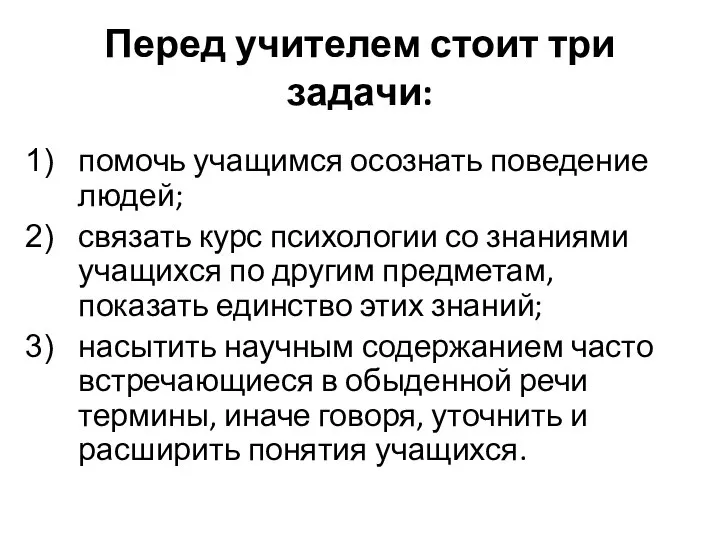 Перед учителем стоит три задачи:

1) помочь учащимся осознать поведение людей;
2) связать курс психологии со знаниями учащихся по другим предметам, показать единство этих знаний;
3) насытить научным содержанием часто встречающиеся в обыденной речи термины, иначе говоря, уточнить и расширить понятия учащихся.